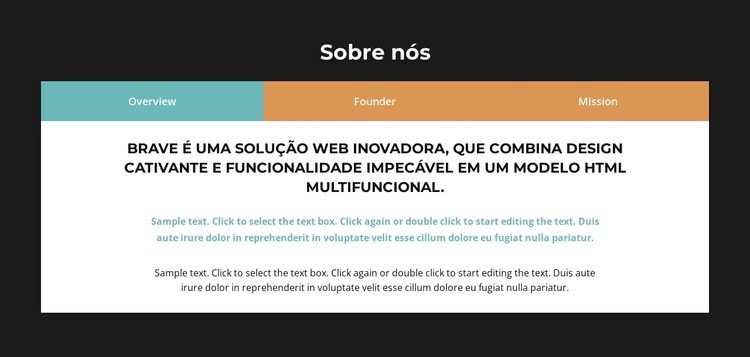 Sobre nós

Overview

Founder

Mission

BRAVE É UMA SOLUÇÃO WEB INOVADORA, QUE COMBINA DESIGN CATIVANTE E FUNCIONALIDADE IMPECÁVEL EM UM MODELO HTML MULTIFUNCIONAL.

Sample text. Click to select the text box. Click again or double click to start editing the text. Duis aute irure dolor in reprehenderit in voluptate velit esse cillum dolore eu fugiat nulla pariatur.

Sample text. Click to select the text box. Click again or double click to start editing the text. Duis aute irure dolor in reprehenderit in voluptate velit esse cillum dolore eu fugiat nulla pariatur.